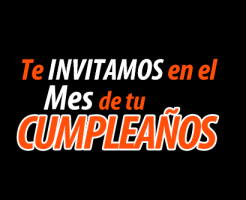 Te INVITAMOS en el Mes de tu CUMPLEAÑOS